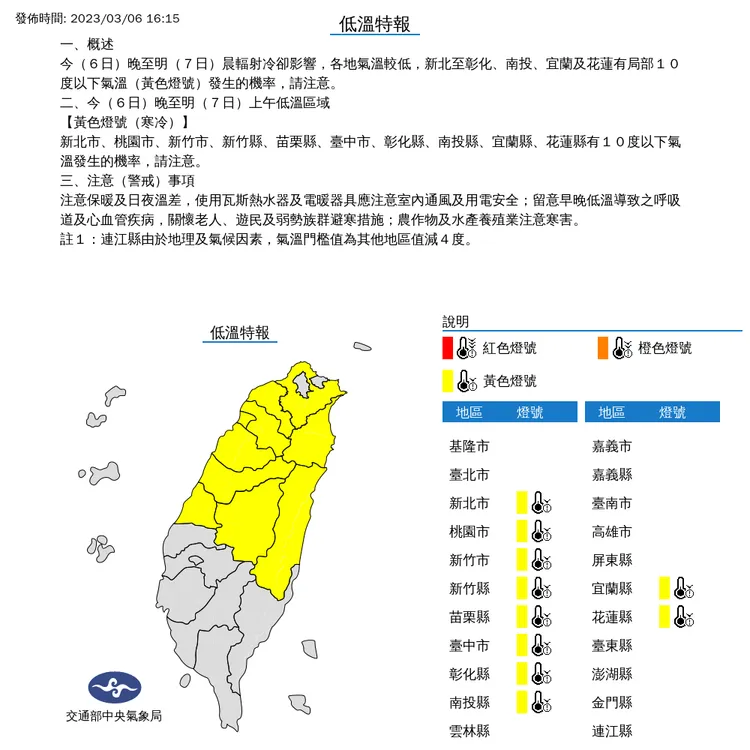 發佈時間: 2023/03/06 16:15

低溫特報

一、概述
今（6日）晚至明（7日）晨輻射冷卻影響，各地氣溫較低，新北至彰化、南投、宜蘭及花蓮有局部10度以下氣溫（黃色燈號）發生的機率，請注意。
二、今（6日）晚至明（7日）上午低溫區域
【黃色燈號（寒冷）】
新北市、桃園市、新竹市、新竹縣、苗栗縣、臺中市、彰化縣、南投縣、宜蘭縣、花蓮縣有10度以下氣溫發生的機率，請注意。
三、注意（警戒）事項
注意保暖及日夜溫差，使用瓦斯熱水器及電暖器具應注意室內通風及用電安全；留意早晚低溫導致之呼吸道及心血管疾病，關懷老人、遊民及弱勢族群避寒措施；農作物及水產養殖業注意寒害。
註1：連江縣由於地理及氣候因素，氣溫門檻值為其他地區值減4度。

低溫特報

交通部中央氣象局

說明
紅色燈號
橙色燈號
黃色燈號

| 地區 | 燈號 |
|---|---|
| 基隆市 | |
| 臺北市 | |
| 新北市 | |
| 桃園市 | |
| 新竹市 | |
| 新竹縣 | |
| 苗栗縣 | |
| 臺中市 | |
| 彰化縣 | |
| 南投縣 | |
| 雲林縣 | |

| 地區 | 燈號 |
|---|---|
| 嘉義市 | |
| 嘉義縣 | |
| 臺南市 | |
| 高雄市 | |
| 屏東縣 | |
| 宜蘭縣 | |
| 花蓮縣 | |
| 臺東縣 | |
| 澎湖縣 | |
| 金門縣 | |
| 連江縣 | |